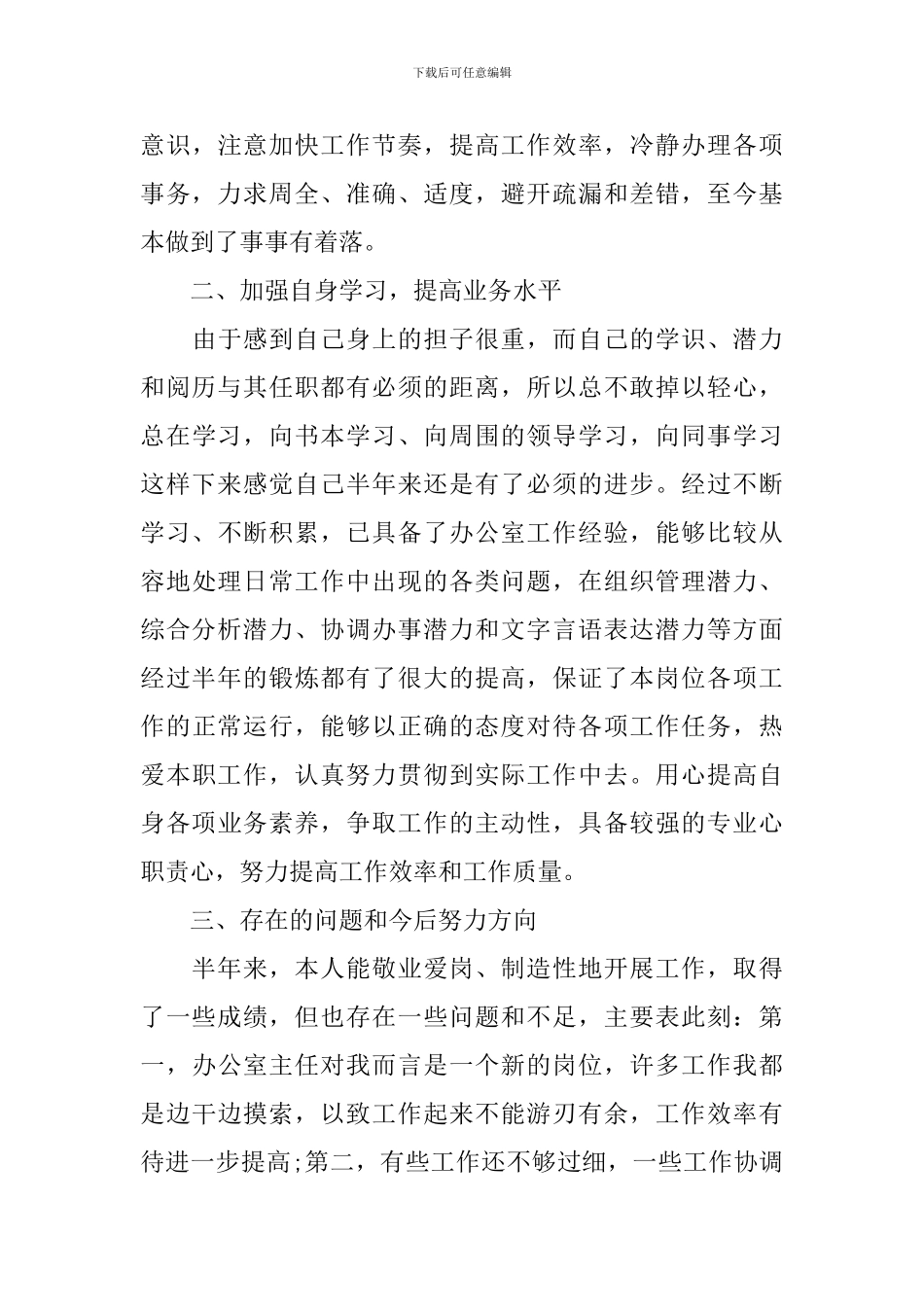 下载后可任意编辑

意识，注意加快工作节奏，提高工作效率，冷静办理各项事务，力求周全、准确、适度，避开疏漏和差错，至今基本做到了事事有着落。

二、加强自身学习，提高业务水平

由于感到自己身上的担子很重，而自己的学识、潜力和阅历与其任职都有必须的距离，所以总不敢掉以轻心，总在学习，向书本学习、向周围的领导学习，向同事学习这样下来感觉自己半年来还是有了必须的进步。经过不断学习、不断积累，已具备了办公室工作经验，能够比较从容地处理日常工作中出现的各类问题，在组织管理潜力、综合分析潜力、协调办事潜力和文字言语表达潜力等方面经过半年的锻炼都有了很大的提高，保证了本岗位各项工作的正常运行，能够以正确的态度对待各项工作任务，热爱本职工作，认真努力贯彻到实际工作中去。用心提高自身各项业务素养，争取工作的主动性，具备较强的专业心职责心，努力提高工作效率和工作质量。

三、存在的问题和今后努力方向

半年来，本人能敬业爱岗、制造性地开展工作，取得了一些成绩，但也存在一些问题和不足，主要表此刻：第一，办公室主任对我而言是一个新的岗位，许多工作我都是边干边摸索，以致工作起来不能游刃有余，工作效率有待进一步提高;第二，有些工作还不够过细，一些工作协调